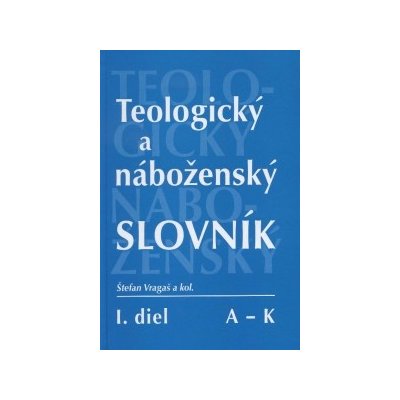 TEOLO-
GICKÝ
NÁBO-
ŽENSKÝ

Teologický
a
náboženský
SLOVNÍK

Štefan Vragaš a kol.

I. diel A – K